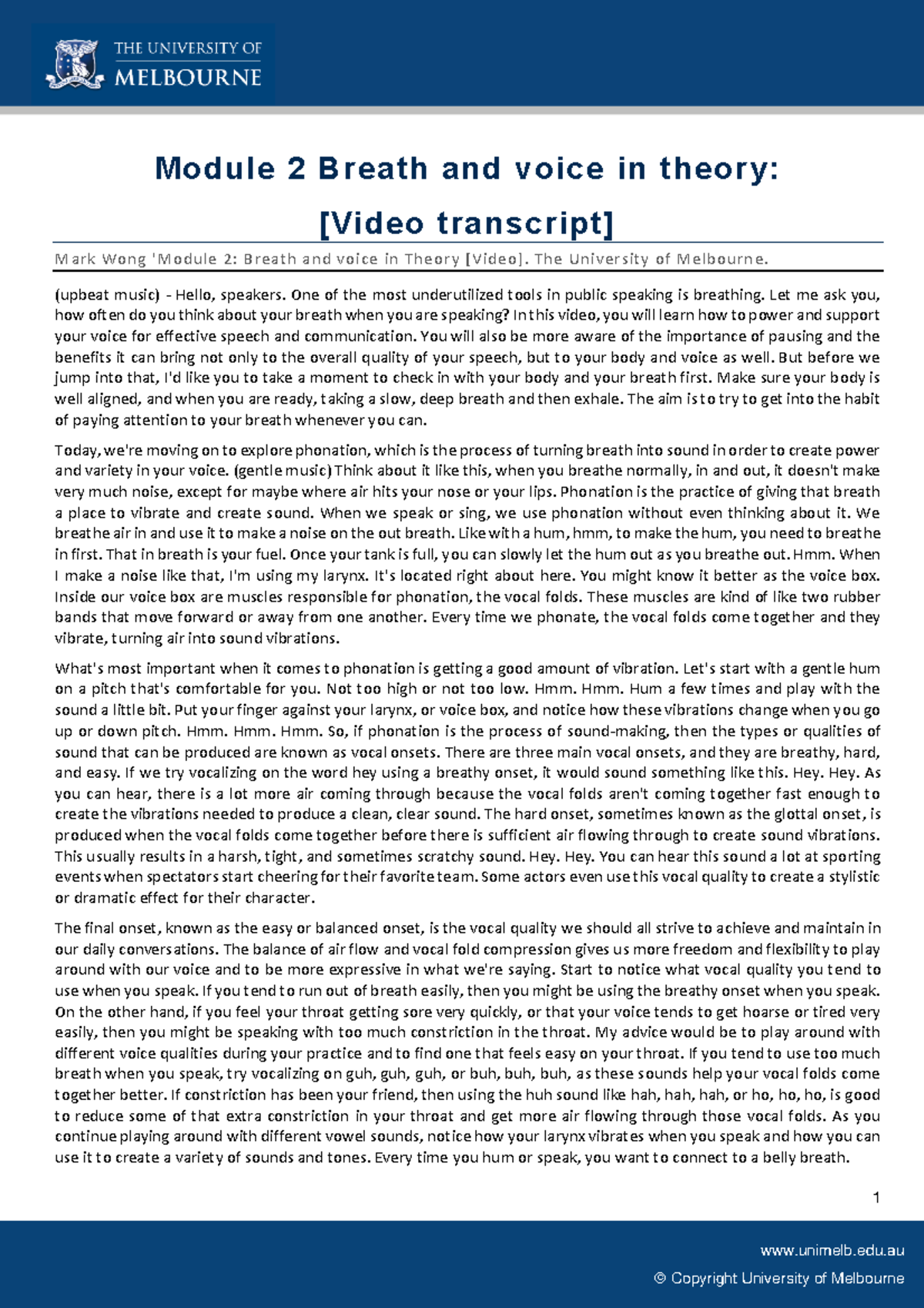 THE UNIVERSITY OF
MELBOURNE

Module 2 Breath and voice in theory:
[Video transcript]

Mark Wong 'Module 2: Breath and voice in Theory [Video]. The University of Melbourne.

(upbeat music) - Hello, speakers. One of the most underutilized tools in public speaking is breathing. Let me ask you, how often do you think about your breath when you are speaking? In this video, you will learn how to power and support your voice for effective speech and communication. You will also be more aware of the importance of pausing and the benefits it can bring not only to the overall quality of your speech, but to your body and voice as well. But before we jump into that, I'd like you to take a moment to check in with your body and your breath first. Make sure your body is well aligned, and when you are ready, taking a slow, deep breath and then exhale. The aim is to try to get into the habit of paying attention to your breath whenever you can.

Today, we're moving on to explore phonation, which is the process of turning breath into sound in order to create power and variety in your voice. (gentle music) Think about it like this, when you breathe normally, in and out, it doesn't make very much noise, except for maybe where air hits your nose or your lips. Phonation is the practice of giving that breath a place to vibrate and create sound. When we speak or sing, we use phonation without even thinking about it. We breathe air in and use it to make a noise on the out breath. Like with a hum, hmm, to make the hum, you need to breathe in first. That in breath is your fuel. Once your tank is full, you can slowly let the hum out as you breathe out. Hmm. When I make a noise like that, I'm using my larynx. It's located right about here. You might know it better as the voice box. Inside our voice box are muscles responsible for phonation, the vocal folds. These muscles are kind of like two rubber bands that move forward or away from one another. Every time we phonate, the vocal folds come together and they vibrate, turning air into sound vibrations.

What's most important when it comes to phonation is getting a good amount of vibration. Let's start with a gentle hum on a pitch that's comfortable for you. Not too high or not too low. Hmm. Hmm. Hum a few times and play with the sound a little bit. Put your finger against your larynx, or voice box, and notice how these vibrations change when you go up or down pitch. Hmm. Hmm. Hmm. So, if phonation is the process of sound-making, then the types or qualities of sound that can be produced are known as vocal onsets. There are three main vocal onsets, and they are breathy, hard, and easy. If we try vocalizing on the word hey using a breathy onset, it would sound something like this. Hey. Hey. As you can hear, there is a lot more air coming through because the vocal folds aren't coming together fast enough to create the vibrations needed to produce a clean, clear sound. The hard onset, sometimes known as the glottal onset, is produced when the vocal folds come together before there is sufficient air flowing through to create sound vibrations. This usually results in a harsh, tight, and sometimes scratchy sound. Hey. Hey. You can hear this sound a lot at sporting events when spectators start cheering for their favorite team. Some actors even use this vocal quality to create a stylistic or dramatic effect for their character.

The final onset, known as the easy or balanced onset, is the vocal quality we should all strive to achieve and maintain in our daily conversations. The balance of air flow and vocal fold compression gives us more freedom and flexibility to play around with our voice and to be more expressive in what we're saying. Start to notice what vocal quality you tend to use when you speak. If you tend to run out of breath easily, then you might be using the breathy onset when you speak. On the other hand, if you feel your throat getting sore very quickly, or that your voice tends to get hoarse or tired very easily, then you might be speaking with too much constriction in the throat. My advice would be to play around with different voice qualities during your practice and to find one that feels easy on your throat. If you tend to use too much breath when you speak, try vocalizing on guh, guh, guh, or buh, buh, buh, as these sounds help your vocal folds come together better. If constriction has been your friend, then using the huh sound like hah, hah, hah, or ho, ho, ho, is good to reduce some of that extra constriction in your throat and get more air flowing through those vocal folds. As you continue playing around with different vowel sounds, notice how your larynx vibrates when you speak and how you can use it to create a variety of sounds and tones. Every time you hum or speak, you want to connect to a belly breath.

1

www.unimelb.edu.au
© Copyright University of Melbourne